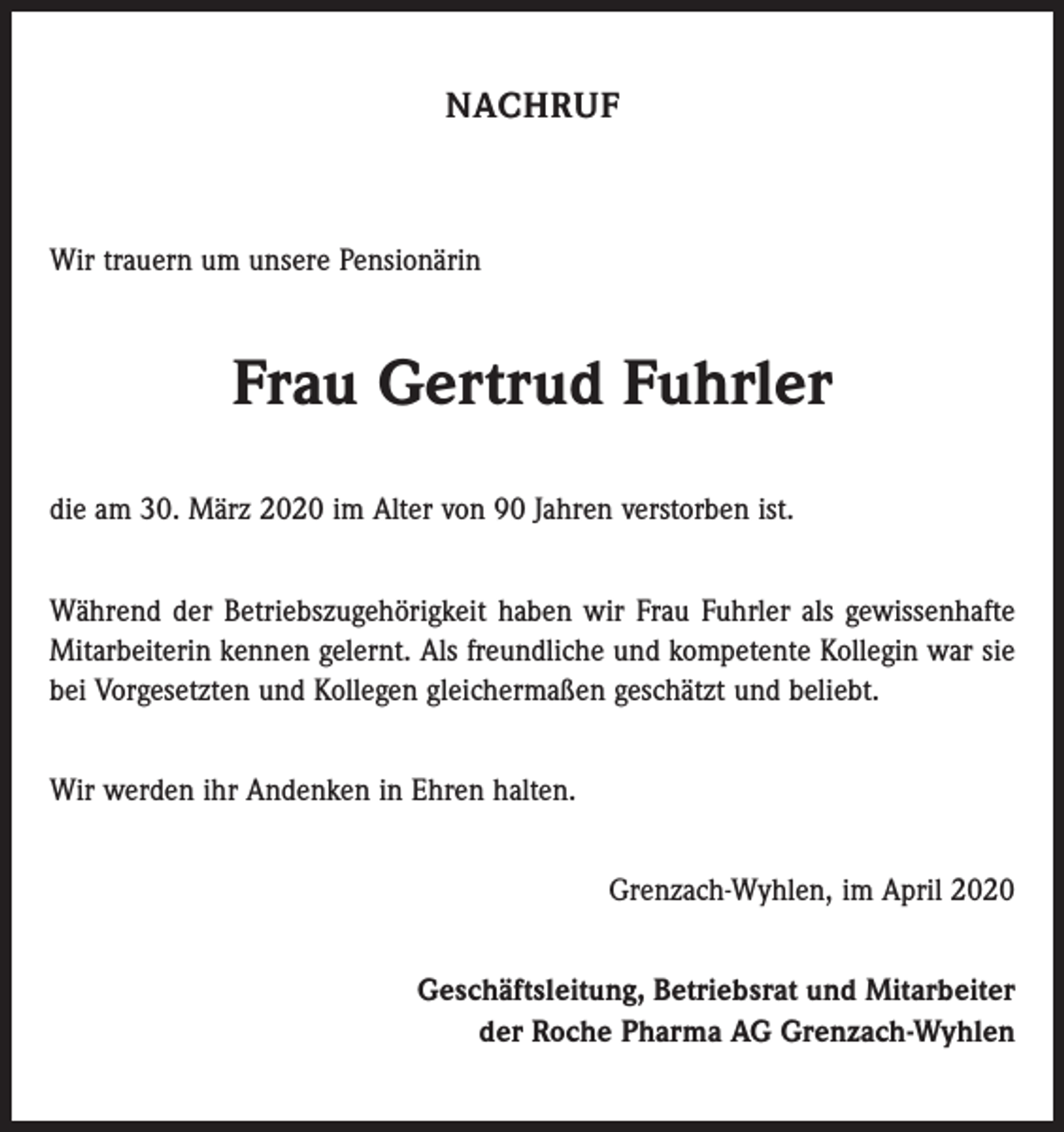 NACHRUF

Wir trauern um unsere Pensionärin

Frau Gertrud Fuhrler

die am 30. März 2020 im Alter von 90 Jahren verstorben ist.

Während der Betriebszugehörigkeit haben wir Frau Fuhrler als gewissenhafte Mitarbeiterin kennen gelernt. Als freundliche und kompetente Kollegin war sie bei Vorgesetzten und Kollegen gleichermaßen geschätzt und beliebt.

Wir werden ihr Andenken in Ehren halten.

Grenzach-Wyhlen, im April 2020

Geschäftsleitung, Betriebsrat und Mitarbeiter
der Roche Pharma AG Grenzach-Wyhlen